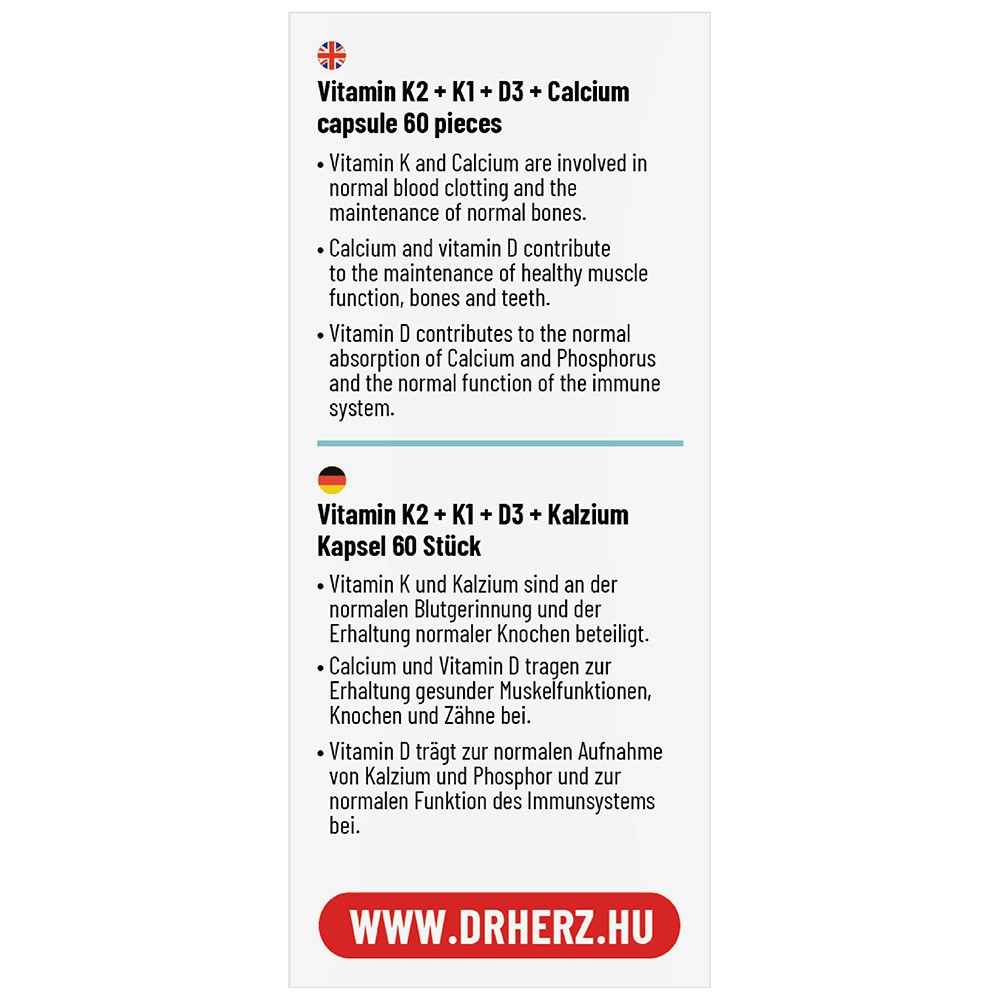 Vitamin K2 + K1 + D3 + Calcium
capsule 60 pieces

• Vitamin K and Calcium are involved in normal blood clotting and the maintenance of normal bones.

• Calcium and vitamin D contribute to the maintenance of healthy muscle function, bones and teeth.

• Vitamin D contributes to the normal absorption of Calcium and Phosphorus and the normal function of the immune system.

Vitamin K2 + K1 + D3 + Kalzium
Kapsel 60 Stück

• Vitamin K und Kalzium sind an der normalen Blutgerinnung und der Erhaltung normaler Knochen beteiligt.

• Calcium und Vitamin D tragen zur Erhaltung gesunder Muskelfunktionen, Knochen und Zähne bei.

• Vitamin D trägt zur normalen Aufnahme von Kalzium und Phosphor und zur normalen Funktion des Immunsystems bei.

WWW.DRHERZ.HU